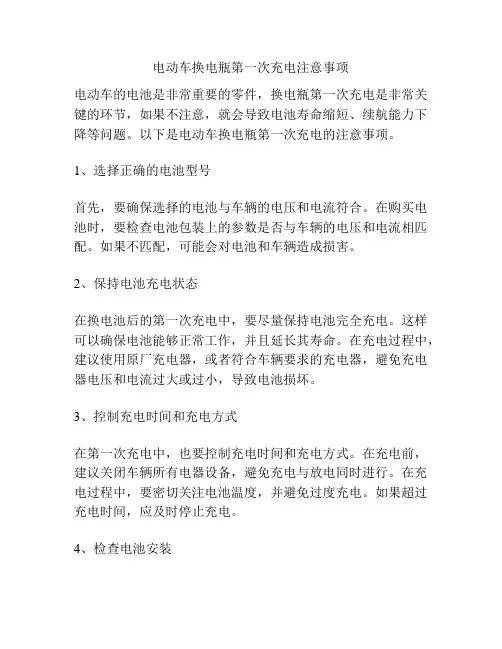 电动车换电瓶第一次充电注意事项

电动车的电池是非常重要的零件，换电瓶第一次充电是非常关键的环节，如果不注意，就会导致电池寿命缩短、续航能力下降等问题。以下是电动车换电瓶第一次充电的注意事项。

1、选择正确的电池型号

首先，要确保选择的电池与车辆的电压和电流符合。在购买电池时，要检查电池包装上的参数是否与车辆的电压和电流相匹配。如果不匹配，可能会对电池和车辆造成损害。

2、保持电池充电状态

在换电池后的第一次充电中，要尽量保持电池完全充电。这样可以确保电池能够正常工作，并且延长其寿命。在充电过程中，建议使用原厂充电器，或者符合车辆要求的充电器，避免充电器电压和电流过大或过小，导致电池损坏。

3、控制充电时间和充电方式

在第一次充电中，也要控制充电时间和充电方式。在充电前，建议关闭车辆所有电器设备，避免充电与放电同时进行。在充电过程中，要密切关注电池温度，并避免过度充电。如果超过充电时间，应及时停止充电。

4、检查电池安装